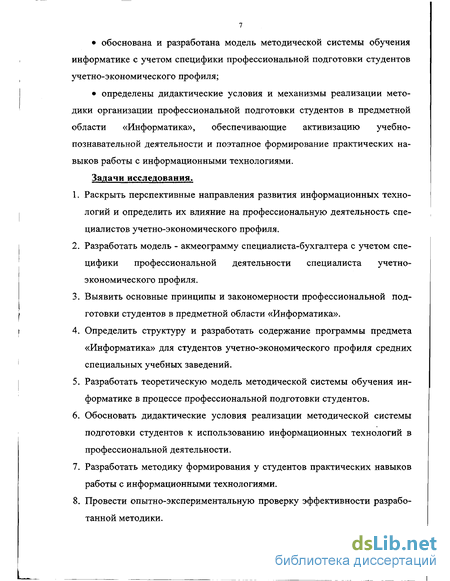 7

• обоснована и разработана модель методической системы обучения информатике с учетом специфики профессиональной подготовки студентов учетно-экономического профиля;

• определены дидактические условия и механизмы реализации методики организации профессиональной подготовки студентов в предметной области «Информатика», обеспечивающие активизацию учебно-познавательной деятельности и поэтапное формирование практических навыков работы с информационными технологиями.

Задачи исследования.

1. Раскрыть перспективные направления развития информационных технологий и определить их влияние на профессиональную деятельность специалистов учетно-экономического профиля.

2. Разработать модель - акмеограмму специалиста-бухгалтера с учетом специфики профессиональной деятельности специалиста учетно-экономического профиля.

3. Выявить основные принципы и закономерности профессиональной подготовки студентов в предметной области «Информатика».

4. Определить структуру и разработать содержание программы предмета «Информатика» для студентов учетно-экономического профиля средних специальных учебных заведений.

5. Разработать теоретическую модель методической системы обучения информатике в процессе профессиональной подготовки студентов.

6. Обосновать дидактические условия реализации методической системы подготовки студентов к использованию информационных технологий в профессиональной деятельности.

7. Разработать методику формирования у студентов практических навыков работы с информационными технологиями.

8. Провести опытно-экспериментальную проверку эффективности разработанной методики.

dsLib.net
библиотека диссертаций